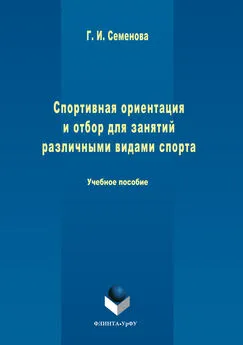 Г. И. Семенова

Спортивная ориентация и отбор для занятий различными видами спорта

Учебное пособие

ФЛИНТА•УрФУ